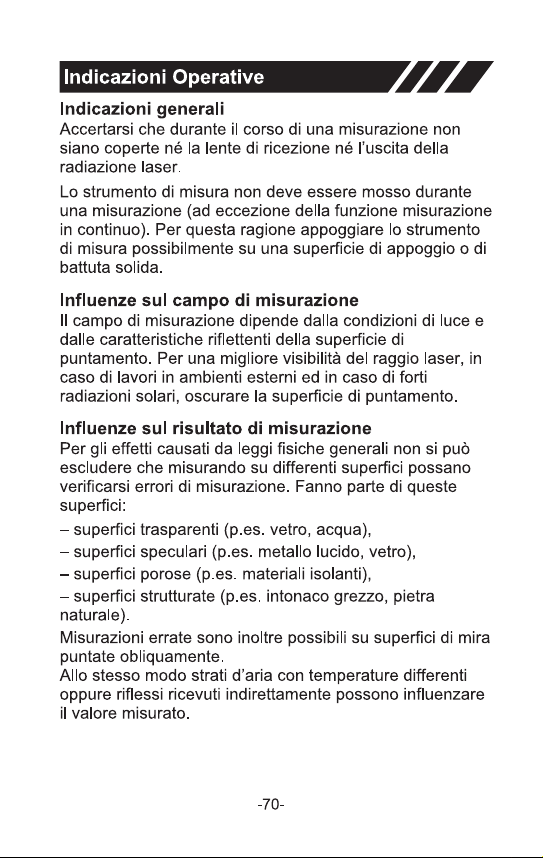 Indicazioni Operative

Indicazioni generali
Accertarsi che durante il corso di una misurazione non siano coperte né la lente di ricezione né l'uscita della radiazione laser.

Lo strumento di misura non deve essere mosso durante una misurazione (ad eccezione della funzione misurazione in continuo). Per questa ragione appoggiare lo strumento di misura possibilmente su una superficie di appoggio o di battuta solida.

Influenze sul campo di misurazione
Il campo di misurazione dipende dalla condizioni di luce e dalle caratteristiche riflettenti della superficie di puntamento. Per una migliore visibilità del raggio laser, in caso di lavori in ambienti esterni ed in caso di forti radiazioni solari, oscurare la superficie di puntamento.

Influenze sul risultato di misurazione
Per gli effetti causati da leggi fisiche generali non si può escludere che misurando su differenti superfici possano verificarsi errori di misurazione. Fanno parte di queste superfici:

– superfici trasparenti (p.es. vetro, acqua),

– superfici speculari (p.es. metallo lucido, vetro),

– superfici porose (p.es. materiali isolanti),

– superfici strutturate (p.es. intonaco grezzo, pietra naturale).

Misurazioni errate sono inoltre possibili su superfici di mira puntate obliquamente.
Allo stesso modo strati d'aria con temperature differenti oppure riflessi ricevuti indirettamente possono influenzare il valore misurato.

-70-